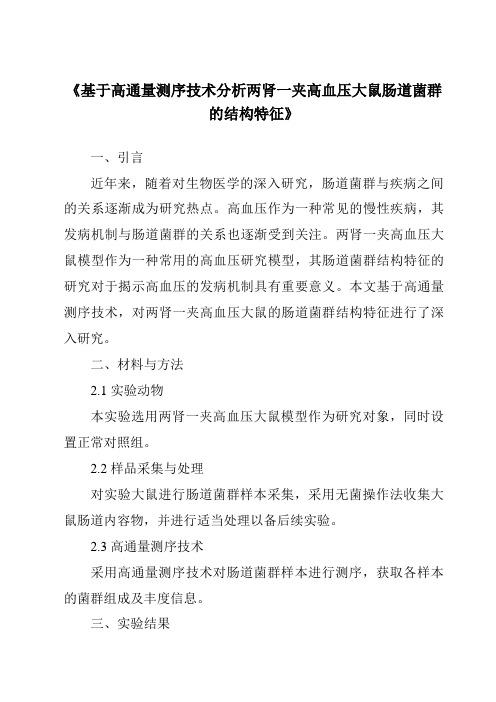 《基于高通量测序技术分析两肾一夹高血压大鼠肠道菌群的结构特征》

一、引言

近年来，随着对生物医学的深入研究，肠道菌群与疾病之间的关系逐渐成为研究热点。高血压作为一种常见的慢性疾病，其发病机制与肠道菌群的关系也逐渐受到关注。两肾一夹高血压大鼠模型作为一种常用的高血压研究模型，其肠道菌群结构特征的研究对于揭示高血压的发病机制具有重要意义。本文基于高通量测序技术，对两肾一夹高血压大鼠的肠道菌群结构特征进行了深入研究。

二、材料与方法

2.1 实验动物

本实验选用两肾一夹高血压大鼠模型作为研究对象，同时设置正常对照组。

2.2 样品采集与处理

对实验大鼠进行肠道菌群样本采集，采用无菌操作法收集大鼠肠道内容物，并进行适当处理以备后续实验。

2.3 高通量测序技术

采用高通量测序技术对肠道菌群样本进行测序，获取各样本的菌群组成及丰度信息。

三、实验结果